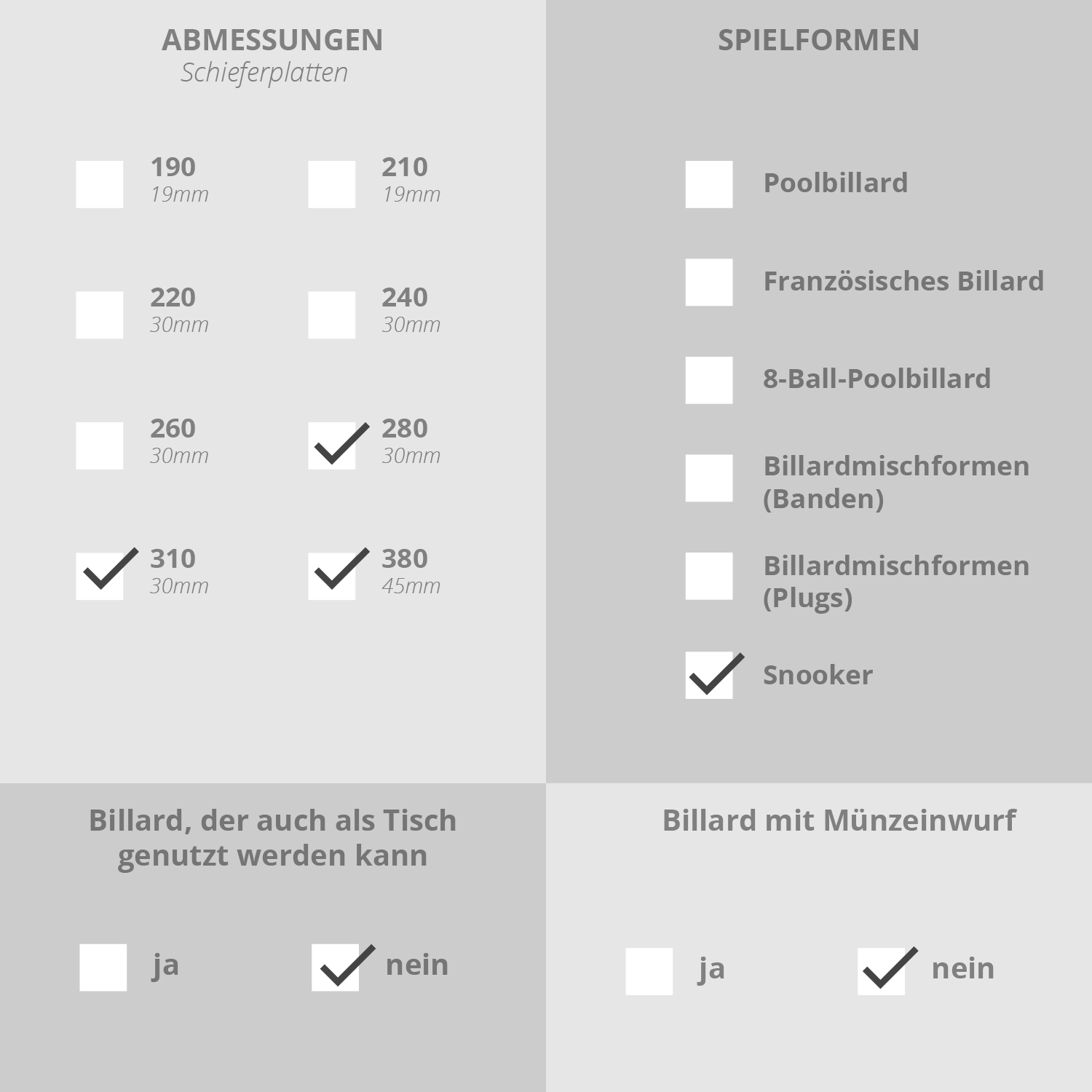 ABMESSUNGEN
Schieferplatten

190
19mm

210
19mm

220
30mm

240
30mm

260
30mm

280
30mm

310
30mm

380
45mm

SPIELFORMEN

Poolbillard

Französisches Billard

8-Ball-Poolbillard

Billardmischformen (Banden)

Billardmischformen (Plugs)

Snooker

Billard, der auch als Tisch genutzt werden kann

ja

nein

Billard mit Münzeinwurf

ja

nein